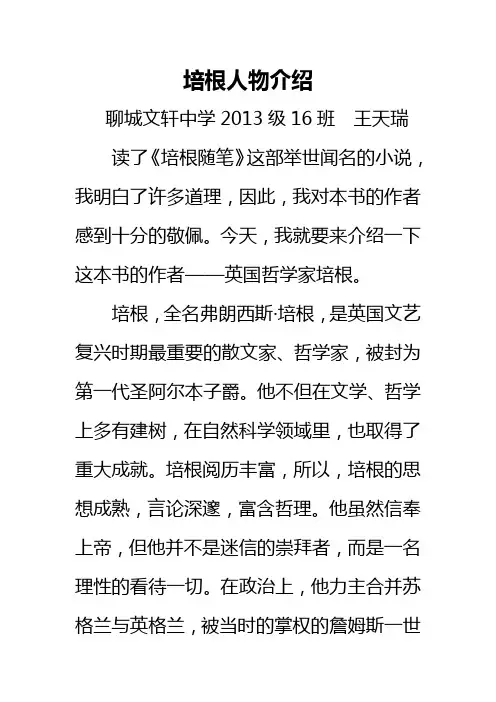 培根人物介绍

聊城文轩中学 2013 级 16 班 王天瑞

读了《培根随笔》这部举世闻名的小说，我明白了许多道理，因此，我对本书的作者感到十分的敬佩。今天，我就要来介绍一下这本书的作者——英国哲学家培根。

培根，全名弗朗西斯·培根，是英国文艺复兴时期最重要的散文家、哲学家，被封为第一代圣阿尔本子爵。他不但在文学、哲学上多有建树，在自然科学领域里，也取得了重大成就。培根阅历丰富，所以，培根的思想成熟，言论深邃，富含哲理。他虽然信奉上帝，但他并不是迷信的崇拜者，而是一名理性的看待一切。在政治上，他力主合并苏格兰与英格兰，被当时的掌权的詹姆斯一世